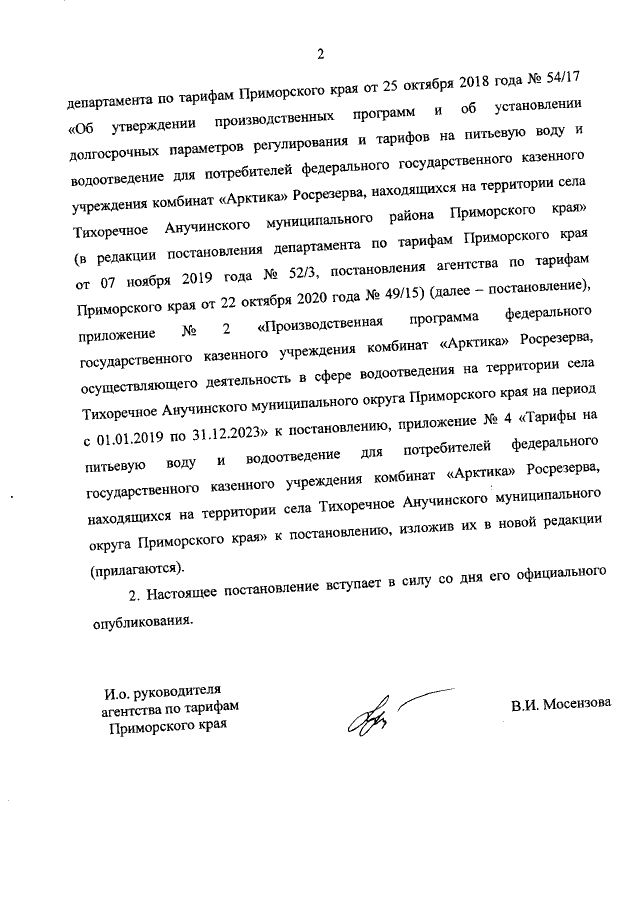 2

департамента по тарифам Приморского края от 25 октября 2018 года № 54/17 «Об утверждении производственных программ и об установлении долгосрочных параметров регулирования и тарифов на питьевую воду и водоотведение для потребителей федерального государственного казенного учреждения комбинат «Арктика» Росрезерва, находящихся на территории села Тихоречное Анучинского муниципального района Приморского края» (в редакции постановления департамента по тарифам Приморского края от 07 ноября 2019 года № 52/3, постановления агентства по тарифам Приморского края от 22 октября 2020 года № 49/15) (далее – постановление), приложение № 2 «Производственная программа федерального государственного казенного учреждения комбинат «Арктика» Росрезерва, осуществляющего деятельность в сфере водоотведения на территории села Тихоречное Анучинского муниципального округа Приморского края на период с 01.01.2019 по 31.12.2023» к постановлению, приложение № 4 «Тарифы на питьевую воду и водоотведение для потребителей федерального государственного казенного учреждения комбинат «Арктика» Росрезерва, находящихся на территории села Тихоречное Анучинского муниципального округа Приморского края» к постановлению, изложив их в новой редакции (прилагаются).

2. Настоящее постановление вступает в силу со дня его официального опубликования.

И.о. руководителя агентства по тарифам Приморского края

В.И. Мосензова